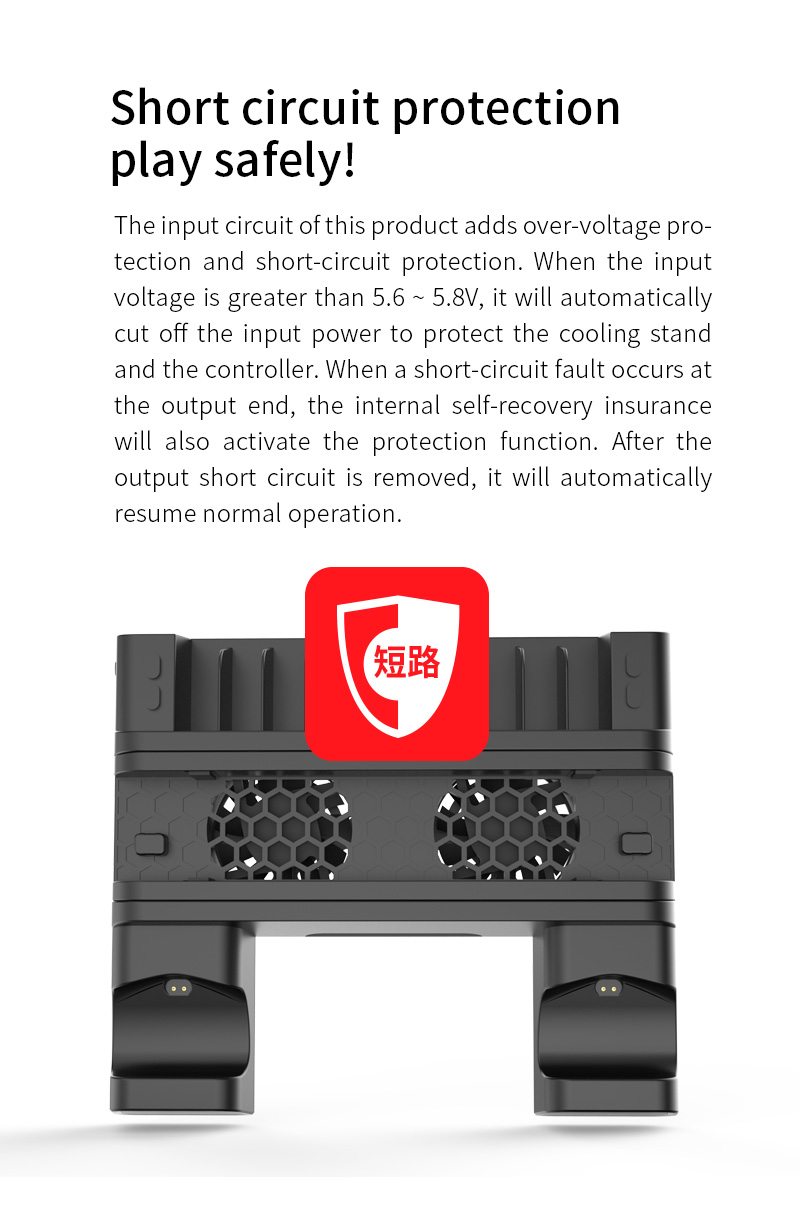 Short circuit protection play safely!

The input circuit of this product adds over-voltage protection and short-circuit protection. When the input voltage is greater than 5.6 ~ 5.8V, it will automatically cut off the input power to protect the cooling stand and the controller. When a short-circuit fault occurs at the output end, the internal self-recovery insurance will also activate the protection function. After the output short circuit is removed, it will automatically resume normal operation.

短路